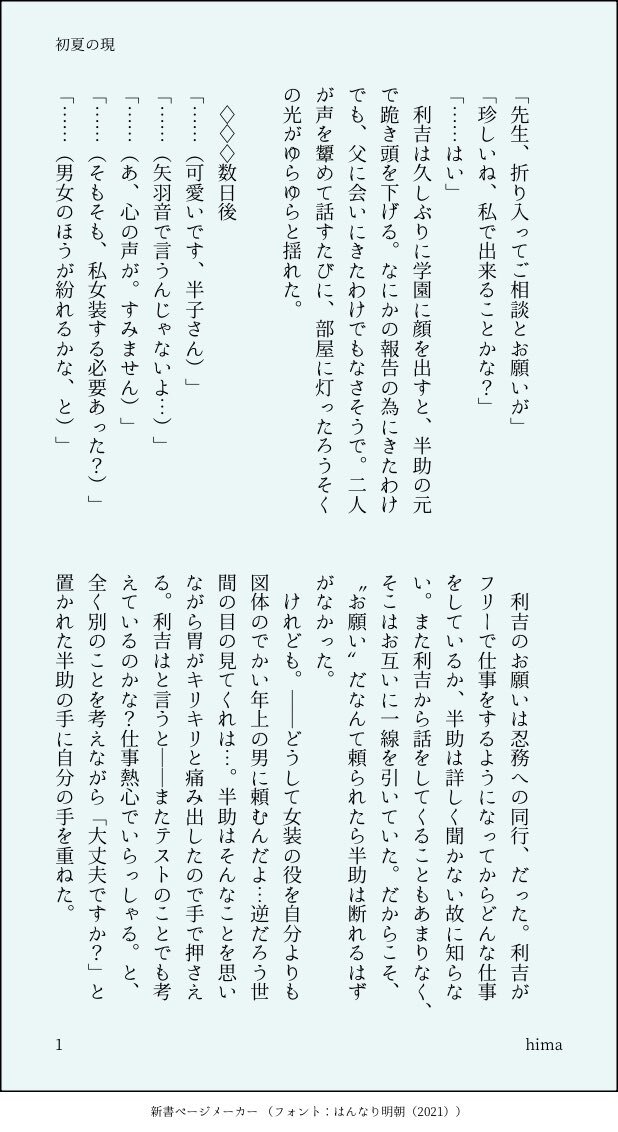 初夏の現

「先生、折り入ってご相談とお願いが」

「珍しいね、私で出来ることかな？」

「……はい」

利吉は久しぶりに学園に顔を出すと、半助の元で跪き頭を下げる。なにかの報告の為にきたわけでも、父に会いにきたわけでもなさそうで。二人が声を顰めて話すたびに、部屋に灯ったろうそくの光がゆらゆらと揺れた。

◇◇◇数日後

「……（可愛いです、半子さん）」

「……（矢羽音で言うんじゃないよ…）」

「……（あ、心の声が。すみません）」

「……（そもそも、私女装する必要あった？）」

「……（男女のほうが紛れるかな、と）」

利吉のお願いは忍務への同行、だった。利吉がフリーで仕事をするようになってからどんな仕事をしているか、半助は詳しく聞かない故に知らない。また利吉から話をしてくることもあまりなく、そこはお互いに一線を引いていた。だからこそ、〝お願い〟だなんて頼られたら半助は断れるはずがなかった。

けれども。――どうして女装の役を自分よりも図体のでかい年上の男に頼むんだよ…逆だろう世間の目の見てくれは…。半助はそんなことを思いながら胃がキリキリと痛み出したので手で押さえる。利吉はと言うと――またテストのことでも考えているのかな？仕事熱心でいらっしゃる。と、全く別のことを考えながら「大丈夫ですか？」と置かれた半助の手に自分の手を重ねた。

1　hima

新書ページメーカー（フォント：はんなり明朝（2021））